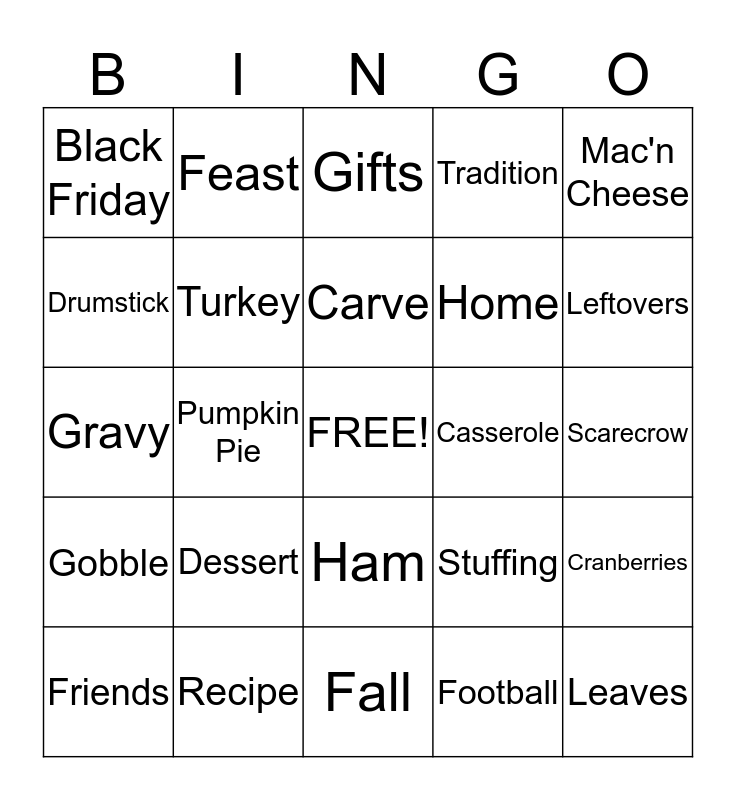 | B | I | N | G | O |
|---|---|---|---|---|
| Black Friday | Feast | Gifts | Tradition | Mac'n Cheese |
| Drumstick | Turkey | Carve | Home | Leftovers |
| Gravy | Pumpkin Pie | FREE! | Casserole | Scarecrow |
| Gobble | Dessert | Ham | Stuffing | Cranberries |
| Friends | Recipe | Fall | Football | Leaves |